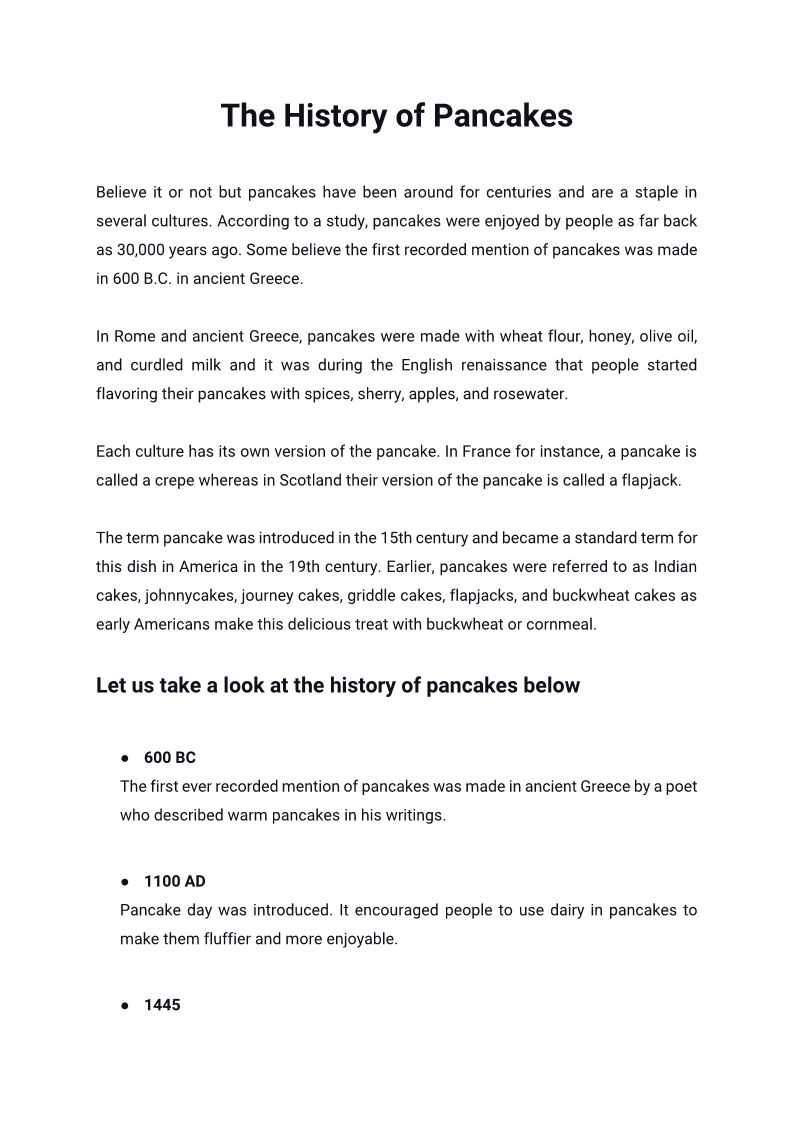 The History of Pancakes

Believe it or not but pancakes have been around for centuries and are a staple in several cultures. According to a study, pancakes were enjoyed by people as far back as 30,000 years ago. Some believe the first recorded mention of pancakes was made in 600 B.C. in ancient Greece.

In Rome and ancient Greece, pancakes were made with wheat flour, honey, olive oil, and curdled milk and it was during the English renaissance that people started flavoring their pancakes with spices, sherry, apples, and rosewater.

Each culture has its own version of the pancake. In France for instance, a pancake is called a crepe whereas in Scotland their version of the pancake is called a flapjack.

The term pancake was introduced in the 15th century and became a standard term for this dish in America in the 19th century. Earlier, pancakes were referred to as Indian cakes, johnnycakes, journey cakes, griddle cakes, flapjacks, and buckwheat cakes as early Americans make this delicious treat with buckwheat or cornmeal.

Let us take a look at the history of pancakes below

● 600 BC
The first ever recorded mention of pancakes was made in ancient Greece by a poet who described warm pancakes in his writings.

● 1100 AD
Pancake day was introduced. It encouraged people to use dairy in pancakes to make them fluffier and more enjoyable.

● 1445